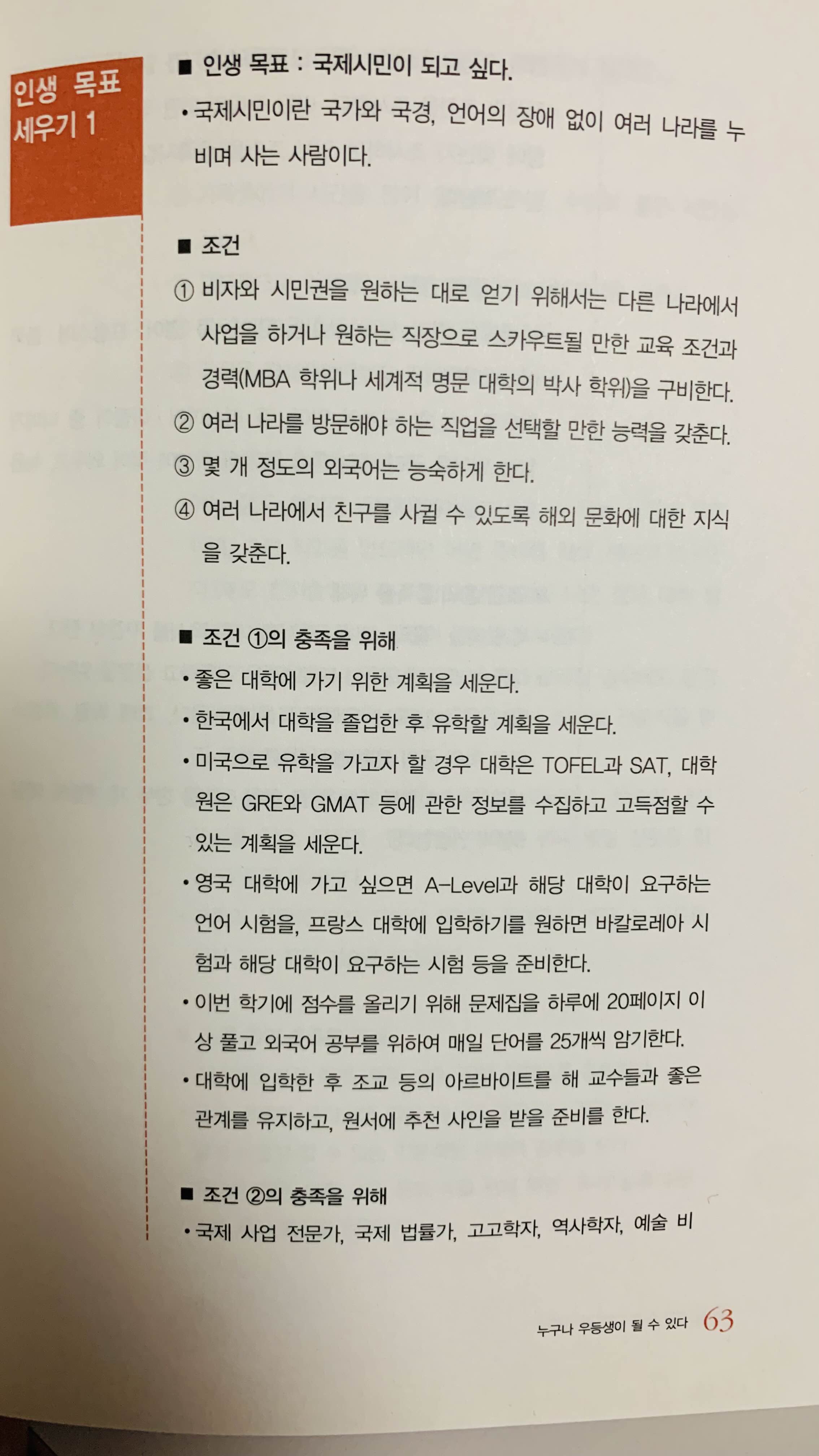 인생 목표
세우기 1

■ 인생 목표 : 국제시민이 되고 싶다.

• 국제시민이란 국가와 국경, 언어의 장애 없이 여러 나라를 누비며 사는 사람이다.

■ 조건

① 비자와 시민권을 원하는 대로 얻기 위해서는 다른 나라에서 사업을 하거나 원하는 직장으로 스카우트될 만한 교육 조건과 경력(MBA 학위나 세계적 명문 대학의 박사 학위)을 구비한다.

② 여러 나라를 방문해야 하는 직업을 선택할 만한 능력을 갖춘다.

③ 몇 개 정도의 외국어는 능숙하게 한다.

④ 여러 나라에서 친구를 사귈 수 있도록 해외 문화에 대한 지식을 갖춘다.

■ 조건 ①의 충족을 위해

• 좋은 대학에 가기 위한 계획을 세운다.

• 한국에서 대학을 졸업한 후 유학할 계획을 세운다.

• 미국으로 유학을 가고자 할 경우 대학은 TOFEL과 SAT, 대학원은 GRE와 GMAT 등에 관한 정보를 수집하고 고득점할 수 있는 계획을 세운다.

• 영국 대학에 가고 싶으면 A-Level과 해당 대학이 요구하는 언어 시험을, 프랑스 대학에 입학하기를 원하면 바칼로레아 시험과 해당 대학이 요구하는 시험 등을 준비한다.

• 이번 학기에 점수를 올리기 위해 문제집을 하루에 20페이지 이상 풀고 외국어 공부를 위하여 매일 단어를 25개씩 암기한다.

• 대학에 입학한 후 조교 등의 아르바이트를 해 교수들과 좋은 관계를 유지하고, 원서에 추천 사인을 받을 준비를 한다.

■ 조건 ②의 충족을 위해

• 국제 사업 전문가, 국제 법률가, 고고학자, 역사학자, 예술 비

누구나 우등생이 될 수 있다 63